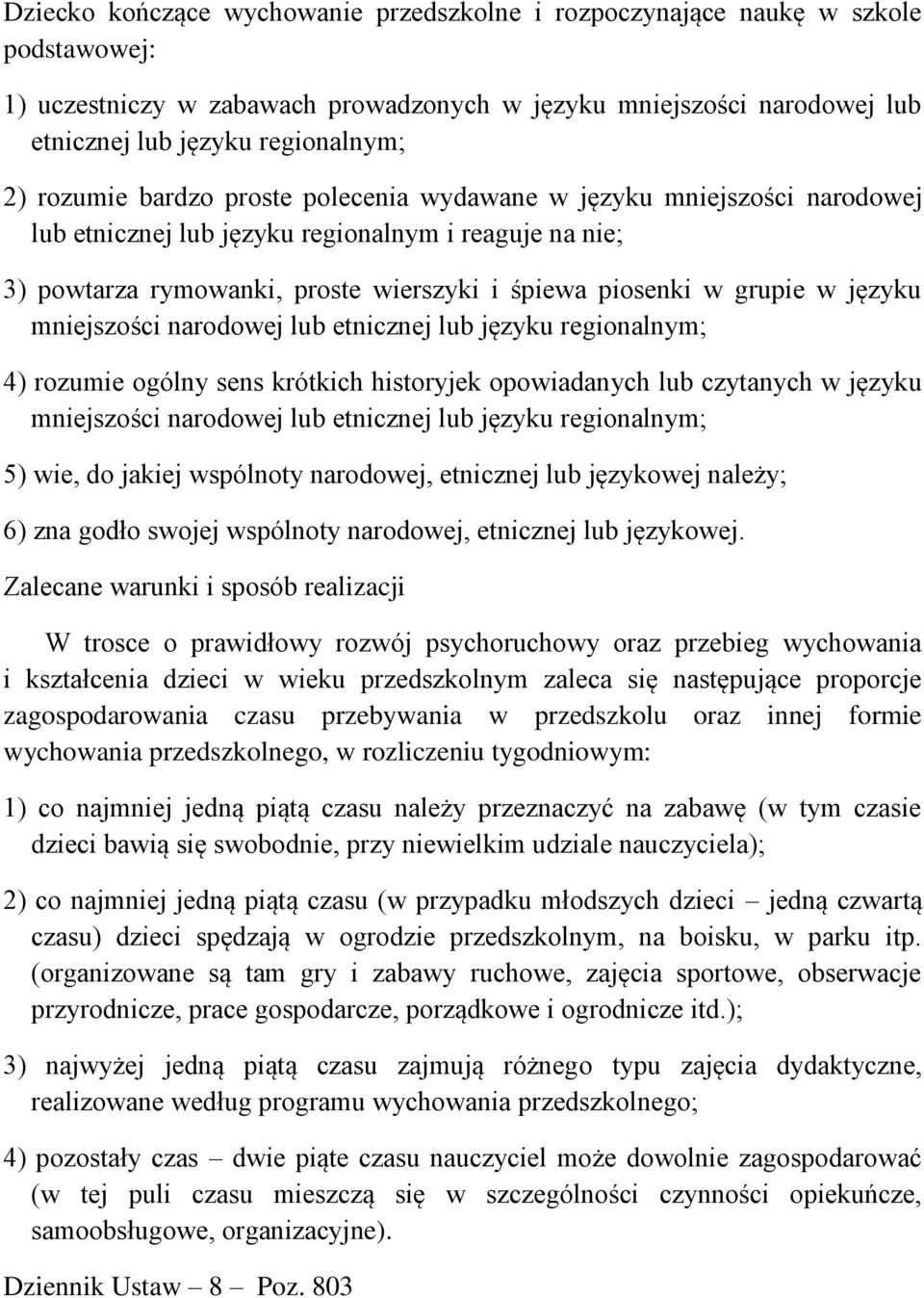 Dziecko kończące wychowanie przedszkolne i rozpoczynające naukę w szkole podstawowej:

1) uczestniczy w zabawach prowadzonych w języku mniejszości narodowej lub etnicznej lub języku regionalnym;

2) rozumie bardzo proste polecenia wydawane w języku mniejszości narodowej lub etnicznej lub języku regionalnym i reaguje na nie;

3) powtarza rymowanki, proste wierszyki i śpiewa piosenki w grupie w języku mniejszości narodowej lub etnicznej lub języku regionalnym;

4) rozumie ogólny sens krótkich historyjek opowiadanych lub czytanych w języku mniejszości narodowej lub etnicznej lub języku regionalnym;

5) wie, do jakiej wspólnoty narodowej, etnicznej lub językowej należy;

6) zna godło swojej wspólnoty narodowej, etnicznej lub językowej.

Zalecane warunki i sposób realizacji

W trosce o prawidłowy rozwój psychoruchowy oraz przebieg wychowania i kształcenia dzieci w wieku przedszkolnym zaleca się następujące proporcje zagospodarowania czasu przebywania w przedszkolu oraz innej formie wychowania przedszkolnego, w rozliczeniu tygodniowym:

1) co najmniej jedną piątą czasu należy przeznaczyć na zabawę (w tym czasie dzieci bawią się swobodnie, przy niewielkim udziale nauczyciela);

2) co najmniej jedną piątą czasu (w przypadku młodszych dzieci – jedną czwartą czasu) dzieci spędzają w ogrodzie przedszkolnym, na boisku, w parku itp. (organizowane są tam gry i zabawy ruchowe, zajęcia sportowe, obserwacje przyrodnicze, prace gospodarcze, porządkowe i ogrodnicze itd.);

3) najwyżej jedną piątą czasu zajmują różnego typu zajęcia dydaktyczne, realizowane według programu wychowania przedszkolnego;

4) pozostały czas – dwie piąte czasu nauczyciel może dowolnie zagospodarować (w tej puli czasu mieszczą się w szczególności czynności opiekuńcze, samoobsługowe, organizacyjne).

Dziennik Ustaw – 8 – Poz. 803